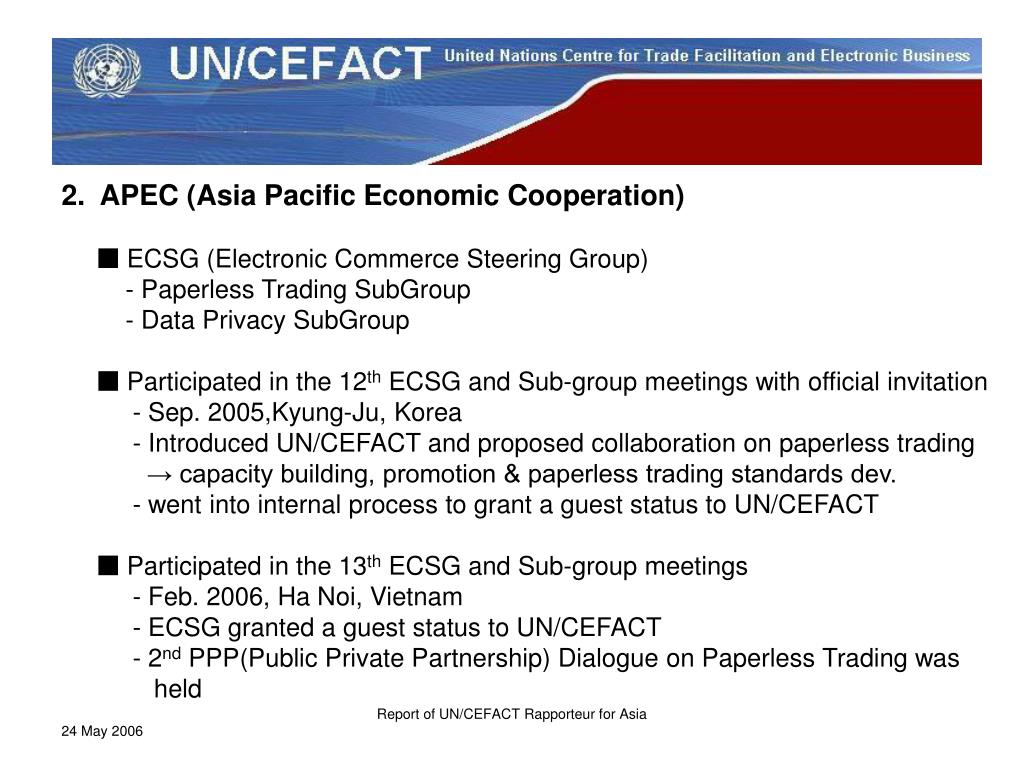 UN/CEFACT United Nations Centre for Trade Facilitation and Electronic Business

2. APEC (Asia Pacific Economic Cooperation)

■ ECSG (Electronic Commerce Steering Group)
- Paperless Trading SubGroup
- Data Privacy SubGroup

■ Participated in the 12$^{th}$ ECSG and Sub-group meetings with official invitation
- Sep. 2005,Kyung-Ju, Korea
- Introduced UN/CEFACT and proposed collaboration on paperless trading
→ capacity building, promotion & paperless trading standards dev.
- went into internal process to grant a guest status to UN/CEFACT

■ Participated in the 13$^{th}$ ECSG and Sub-group meetings
- Feb. 2006, Ha Noi, Vietnam
- ECSG granted a guest status to UN/CEFACT
- 2$^{nd}$ PPP(Public Private Partnership) Dialogue on Paperless Trading was held

Report of UN/CEFACT Rapporteur for Asia

24 May 2006